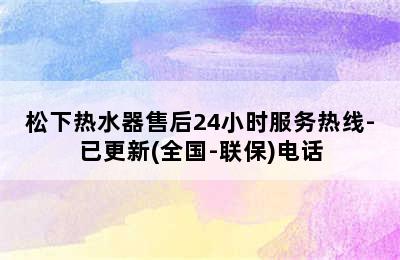 松下热水器售后24小时服务热线-已更新(全国-联保)电话